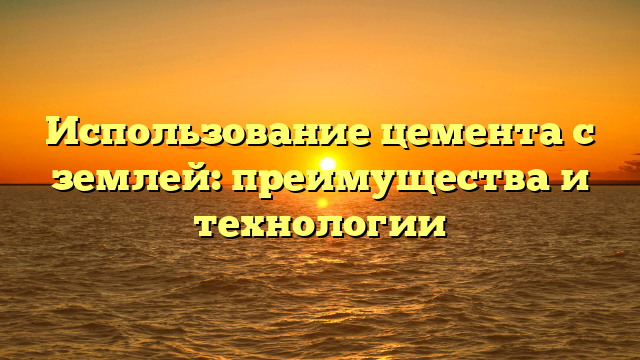 Использование цемента с землей: преимущества и технологии